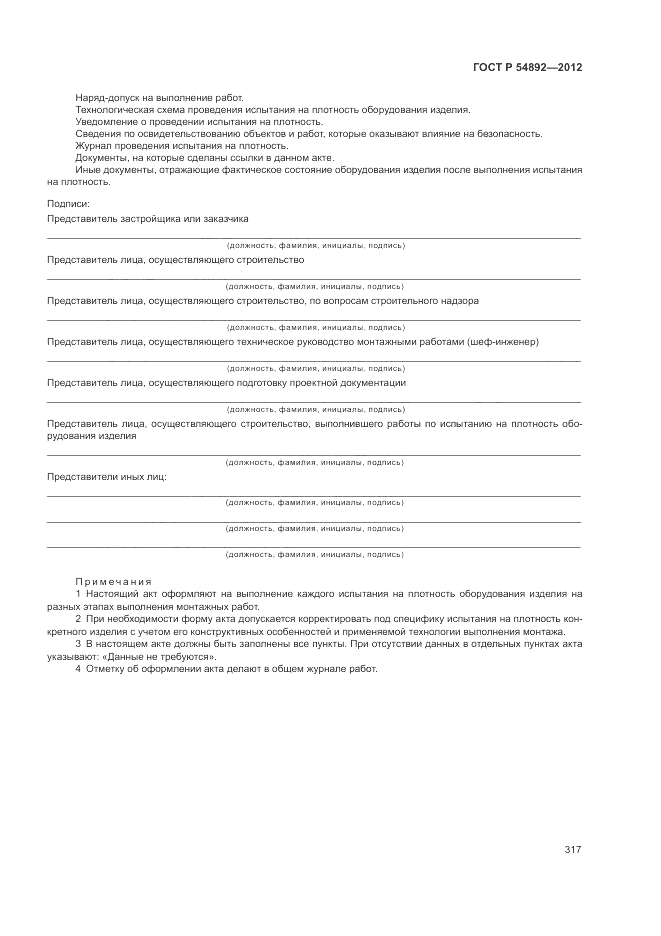 ГОСТ Р 54892—2012

Наряд-допуск на выполнение работ.
Технологическая схема проведения испытания на плотность оборудования изделия.
Уведомление о проведении испытания на плотность.
Сведения по освидетельствованию объектов и работ, которые оказывают влияние на безопасность.
Журнал проведения испытания на плотность.
Документы, на которые сделаны ссылки в данном акте.
Иные документы, отражающие фактическое состояние оборудования изделия после выполнения испытания на плотность.

Подписи:

Представитель застройщика или заказчика

(должность, фамилия, инициалы, подпись)

Представитель лица, осуществляющего строительство

(должность, фамилия, инициалы, подпись)

Представитель лица, осуществляющего строительство, по вопросам строительного надзора

(должность, фамилия, инициалы, подпись)

Представитель лица, осуществляющего техническое руководство монтажными работами (шеф-инженер)

(должность, фамилия, инициалы, подпись)

Представитель лица, осуществляющего подготовку проектной документации

(должность, фамилия, инициалы, подпись)

Представитель лица, осуществляющего строительство, выполнившего работы по испытанию на плотность оборудования изделия

(должность, фамилия, инициалы, подпись)

Представители иных лиц:

(должность, фамилия, инициалы, подпись)

(должность, фамилия, инициалы, подпись)

(должность, фамилия, инициалы, подпись)

Примечания
1 Настоящий акт оформляют на выполнение каждого испытания на плотность оборудования изделия на разных этапах выполнения монтажных работ.
2 При необходимости форму акта допускается корректировать под специфику испытания на плотность конкретного изделия с учетом его конструктивных особенностей и применяемой технологии выполнения монтажа.
3 В настоящем акте должны быть заполнены все пункты. При отсутствии данных в отдельных пунктах акта указывают: «Данные не требуются».
4 Отметку об оформлении акта делают в общем журнале работ.

317